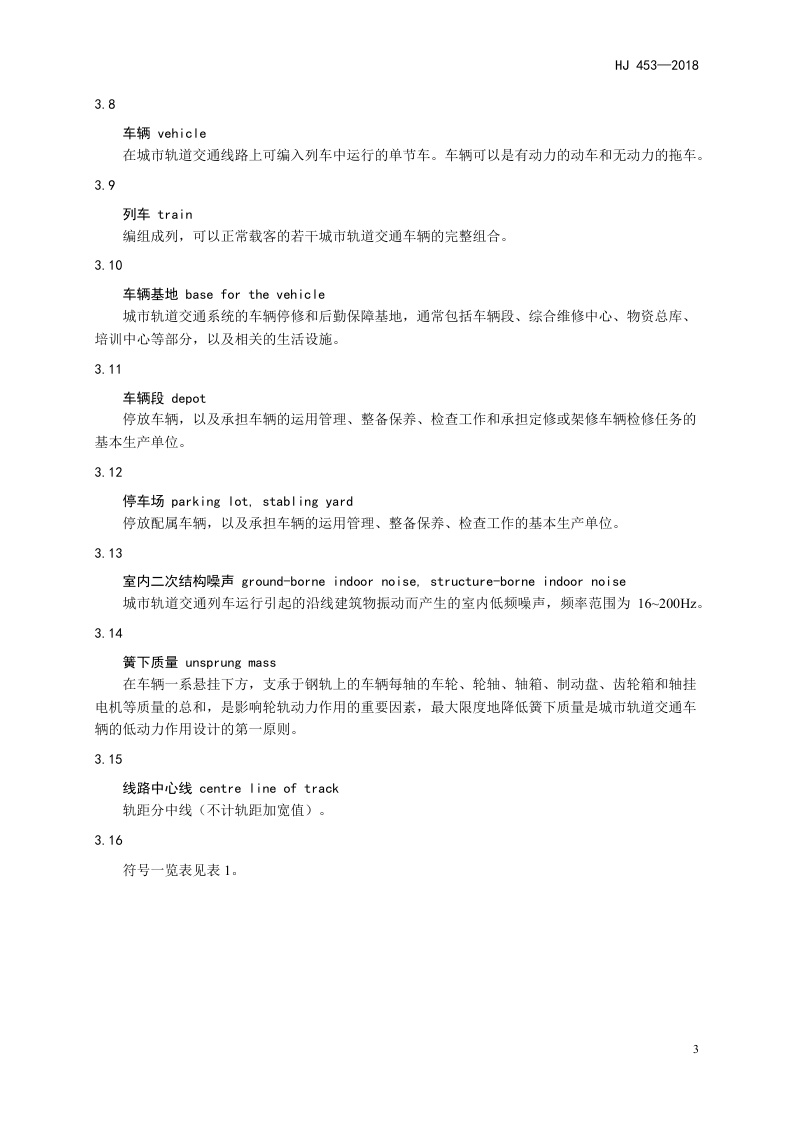 HJ 453—2018

3.8

车辆 vehicle

在城市轨道交通线路上可编入列车中运行的单节车。车辆可以是有动力的动车和无动力的拖车。

3.9

列车 train

编组成列，可以正常载客的若干城市轨道交通车辆的完整组合。

3.10

车辆基地 base for the vehicle

城市轨道交通系统的车辆停修和后勤保障基地，通常包括车辆段、综合维修中心、物资总库、培训中心等部分，以及相关的生活设施。

3.11

车辆段 depot

停放车辆，以及承担车辆的运用管理、整备保养、检查工作和承担定修或架修车辆检修任务的基本生产单位。

3.12

停车场 parking lot, stabling yard

停放配属车辆，以及承担车辆的运用管理、整备保养、检查工作的基本生产单位。

3.13

室内二次结构噪声 ground-borne indoor noise, structure-borne indoor noise

城市轨道交通列车运行引起的沿线建筑物振动而产生的室内低频噪声，频率范围为 16~200Hz。

3.14

簧下质量 unsprung mass

在车辆一系悬挂下方，支承于钢轨上的车辆每轴的车轮、轮轴、轴箱、制动盘、齿轮箱和轴挂电机等质量的总和，是影响轮轨动力作用的重要因素，最大限度地降低簧下质量是城市轨道交通车辆的低动力作用设计的第一原则。

3.15

线路中心线 centre line of track

轨距分中线（不计轨距加宽值）。

3.16

符号一览表见表 1。

3